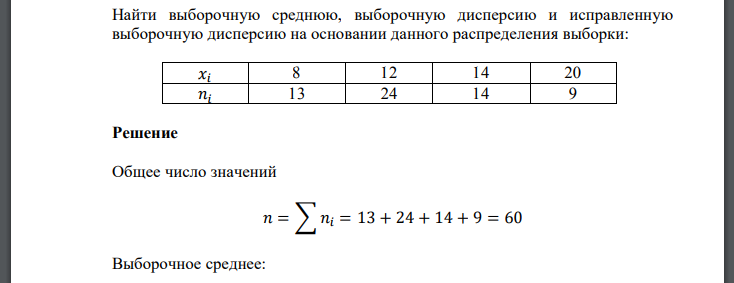 Найти выборочную среднюю, выборочную дисперсию и исправленную выборочную дисперсию на основании данного распределения выборки:

| $x_i$ | 8 | 12 | 14 | 20 |
|---|---|---|---|---|
| $n_i$ | 13 | 24 | 14 | 9 |

**Решение**

Общее число значений

$n = \sum n_i = 13 + 24 + 14 + 9 = 60$

Выборочное среднее: